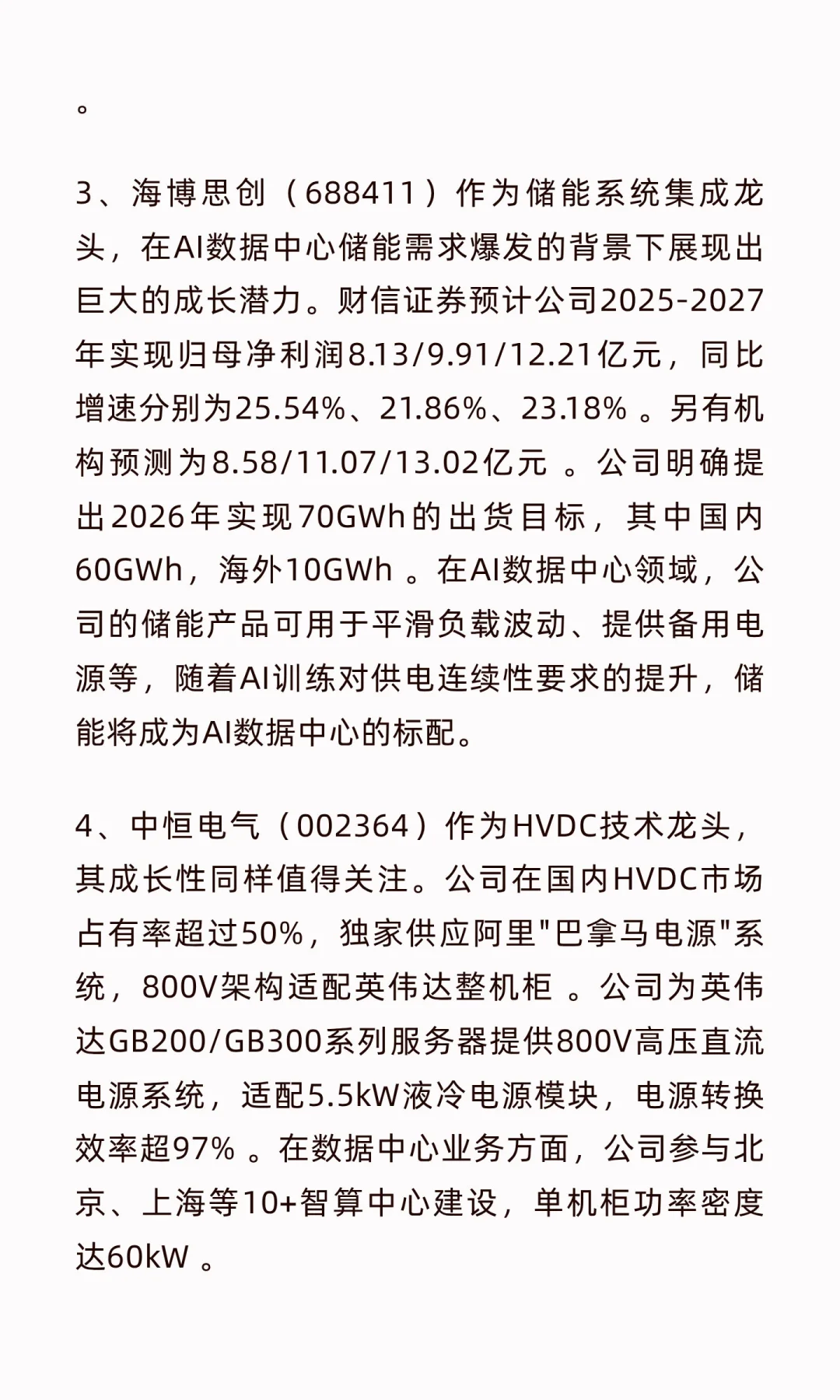 。

3、海博思创（688411）作为储能系统集成龙头，在AI数据中心储能需求爆发的背景下展现出巨大的成长潜力。财信证券预计公司2025-2027年实现归母净利润8.13/9.91/12.21亿元，同比增速分别为25.54%、21.86%、23.18% 。另有机构预测为8.58/11.07/13.02亿元 。公司明确提出2026年实现70GWh的出货目标，其中国内60GWh，海外10GWh 。在AI数据中心领域，公司的储能产品可用于平滑负载波动、提供备用电源等，随着AI训练对供电连续性要求的提升，储能将成为AI数据中心的标配。

4、中恒电气（002364）作为HVDC技术龙头，其成长性同样值得关注。公司在国内HVDC市场占有率超过50%，独家供应阿里"巴拿马电源"系统，800V架构适配英伟达整机柜 。公司为英伟达GB200/GB300系列服务器提供800V高压直流电源系统，适配5.5kW液冷电源模块，电源转换效率超97% 。在数据中心业务方面，公司参与北京、上海等10+智算中心建设，单机柜功率密度达60kW 。